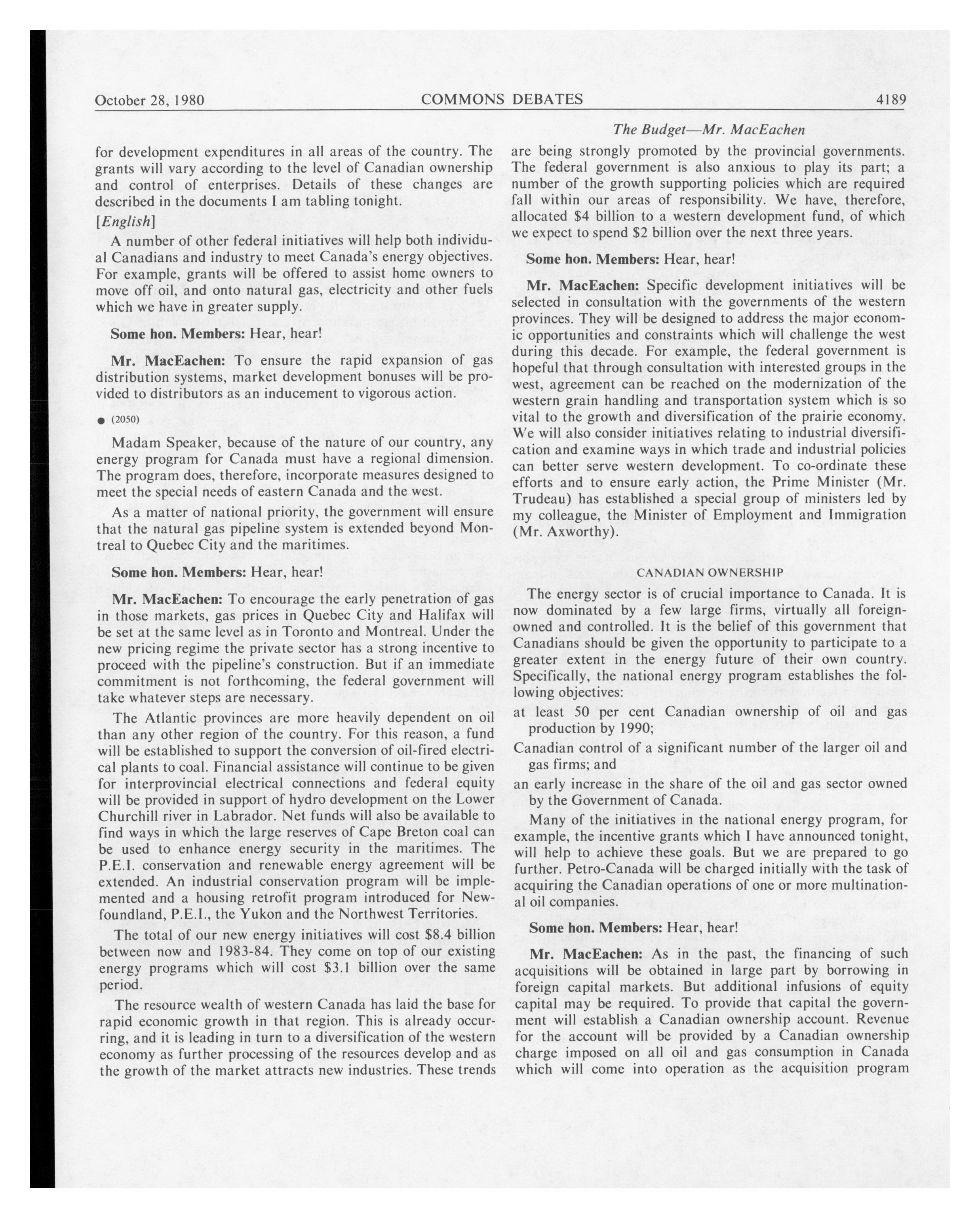 October 28, 1980 COMMONS DEBATES 4189

The Budget—Mr. MacEachen

for development expenditures in all areas of the country. The grants will vary according to the level of Canadian ownership and control of enterprises. Details of these changes are described in the documents I am tabling tonight.

[English]

A number of other federal initiatives will help both individual Canadians and industry to meet Canada's energy objectives. For example, grants will be offered to assist home owners to move off oil, and onto natural gas, electricity and other fuels which we have in greater supply.

Some hon. Members: Hear, hear!

Mr. MacEachen: To ensure the rapid expansion of gas distribution systems, market development bonuses will be provided to distributors as an inducement to vigorous action.

● (2050)

Madam Speaker, because of the nature of our country, any energy program for Canada must have a regional dimension. The program does, therefore, incorporate measures designed to meet the special needs of eastern Canada and the west.

As a matter of national priority, the government will ensure that the natural gas pipeline system is extended beyond Montreal to Quebec City and the maritimes.

Some hon. Members: Hear, hear!

Mr. MacEachen: To encourage the early penetration of gas in those markets, gas prices in Quebec City and Halifax will be set at the same level as in Toronto and Montreal. Under the new pricing regime the private sector has a strong incentive to proceed with the pipeline's construction. But if an immediate commitment is not forthcoming, the federal government will take whatever steps are necessary.

The Atlantic provinces are more heavily dependent on oil than any other region of the country. For this reason, a fund will be established to support the conversion of oil-fired electrical plants to coal. Financial assistance will continue to be given for interprovincial electrical connections and federal equity will be provided in support of hydro development on the Lower Churchill river in Labrador. Net funds will also be available to find ways in which the large reserves of Cape Breton coal can be used to enhance energy security in the maritimes. The P.E.I. conservation and renewable energy agreement will be extended. An industrial conservation program will be implemented and a housing retrofit program introduced for Newfoundland, P.E.I., the Yukon and the Northwest Territories.

The total of our new energy initiatives will cost $8.4 billion between now and 1983-84. They come on top of our existing energy programs which will cost $3.1 billion over the same period.

The resource wealth of western Canada has laid the base for rapid economic growth in that region. This is already occurring, and it is leading in turn to a diversification of the western economy as further processing of the resources develop and as the growth of the market attracts new industries. These trends are being strongly promoted by the provincial governments. The federal government is also anxious to play its part; a number of the growth supporting policies which are required fall within our areas of responsibility. We have, therefore, allocated $4 billion to a western development fund, of which we expect to spend $2 billion over the next three years.

Some hon. Members: Hear, hear!

Mr. MacEachen: Specific development initiatives will be selected in consultation with the governments of the western provinces. They will be designed to address the major economic opportunities and constraints which will challenge the west during this decade. For example, the federal government is hopeful that through consultation with interested groups in the west, agreement can be reached on the modernization of the western grain handling and transportation system which is so vital to the growth and diversification of the prairie economy. We will also consider initiatives relating to industrial diversification and examine ways in which trade and industrial policies can better serve western development. To co-ordinate these efforts and to ensure early action, the Prime Minister (Mr. Trudeau) has established a special group of ministers led by my colleague, the Minister of Employment and Immigration (Mr. Axworthy).

CANADIAN OWNERSHIP

The energy sector is of crucial importance to Canada. It is now dominated by a few large firms, virtually all foreign-owned and controlled. It is the belief of this government that Canadians should be given the opportunity to participate to a greater extent in the energy future of their own country. Specifically, the national energy program establishes the following objectives:

at least 50 per cent Canadian ownership of oil and gas production by 1990;

Canadian control of a significant number of the larger oil and gas firms; and

an early increase in the share of the oil and gas sector owned by the Government of Canada.

Many of the initiatives in the national energy program, for example, the incentive grants which I have announced tonight, will help to achieve these goals. But we are prepared to go further. Petro-Canada will be charged initially with the task of acquiring the Canadian operations of one or more multinational oil companies.

Some hon. Members: Hear, hear!

Mr. MacEachen: As in the past, the financing of such acquisitions will be obtained in large part by borrowing in foreign capital markets. But additional infusions of equity capital may be required. To provide that capital the government will establish a Canadian ownership account. Revenue for the account will be provided by a Canadian ownership charge imposed on all oil and gas consumption in Canada which will come into operation as the acquisition program